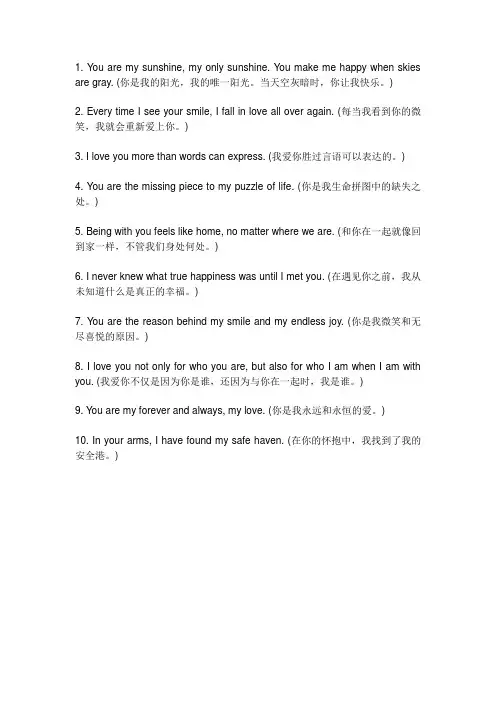 1. You are my sunshine, my only sunshine. You make me happy when skies are gray. (你是我的阳光，我的唯一阳光。当天空灰暗时，你让我快乐。)

2. Every time I see your smile, I fall in love all over again. (每当我看到你的微笑，我就会重新爱上你。)

3. I love you more than words can express. (我爱你胜过言语可以表达的。)

4. You are the missing piece to my puzzle of life. (你是我生命拼图中的缺失之处。)

5. Being with you feels like home, no matter where we are. (和你在一起就像回到家一样，不管我们身处何处。)

6. I never knew what true happiness was until I met you. (在遇见你之前，我从未知道什么是真正的幸福。)

7. You are the reason behind my smile and my endless joy. (你是我微笑和无尽喜悦的原因。)

8. I love you not only for who you are, but also for who I am when I am with you. (我爱你不仅是因为你是谁，还因为与你在一起时，我是谁。)

9. You are my forever and always, my love. (你是我永远和永恒的爱。)

10. In your arms, I have found my safe haven. (在你的怀抱中，我找到了我的安全港。)